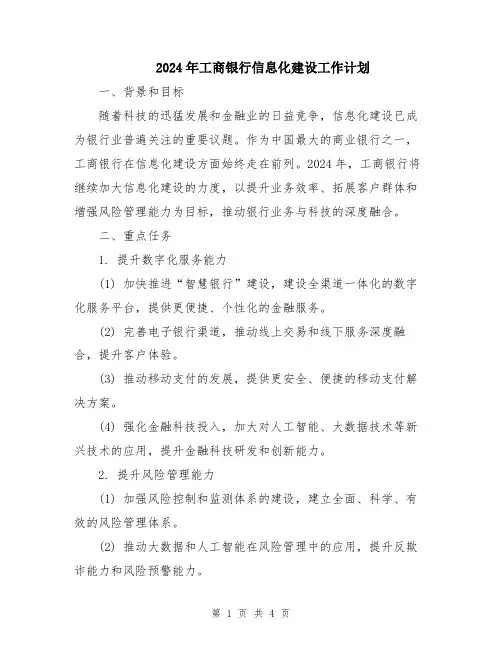 2024年工商银行信息化建设工作计划

一、背景和目标

随着科技的迅猛发展和金融业的日益竞争，信息化建设已成为银行业普遍关注的重要议题。作为中国最大的商业银行之一，工商银行在信息化建设方面始终走在前列。2024年，工商银行将继续加大信息化建设的力度，以提升业务效率、拓展客户群体和增强风险管理能力为目标，推动银行业务与科技的深度融合。

二、重点任务

1. 提升数字化服务能力

(1) 加快推进“智慧银行”建设，建设全渠道一体化的数字化服务平台，提供更便捷、个性化的金融服务。

(2) 完善电子银行渠道，推动线上交易和线下服务深度融合，提升客户体验。

(3) 推动移动支付的发展，提供更安全、便捷的移动支付解决方案。

(4) 强化金融科技投入，加大对人工智能、大数据技术等新兴技术的应用，提升金融科技研发和创新能力。

2. 提升风险管理能力

(1) 加强风险控制和监测体系的建设，建立全面、科学、有效的风险管理体系。

(2) 推动大数据和人工智能在风险管理中的应用，提升反欺诈能力和风险预警能力。

第 1 页 共 4 页